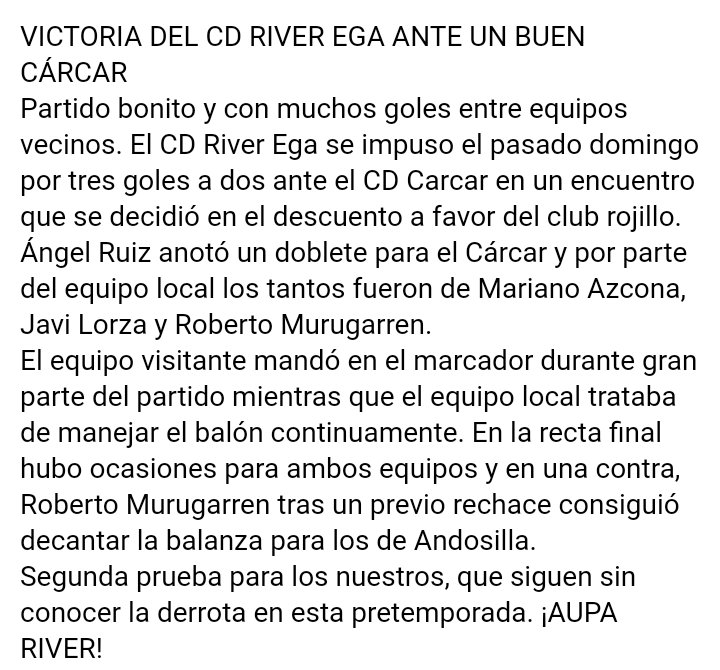 VICTORIA DEL CD RIVER EGA ANTE UN BUEN CÁRCAR
Partido bonito y con muchos goles entre equipos vecinos. El CD River Ega se impuso el pasado domingo por tres goles a dos ante el CD Carcar en un encuentro que se decidió en el descuento a favor del club rojillo. Ángel Ruiz anotó un doblete para el Cárcar y por parte del equipo local los tantos fueron de Mariano Azcona, Javi Lorza y Roberto Murugarren.
El equipo visitante mandó en el marcador durante gran parte del partido mientras que el equipo local trataba de manejar el balón continuamente. En la recta final hubo ocasiones para ambos equipos y en una contra, Roberto Murugarren tras un previo rechace consiguió decantar la balanza para los de Andosilla.
Segunda prueba para los nuestros, que siguen sin conocer la derrota en esta pretemporada. ¡AUPA RIVER!